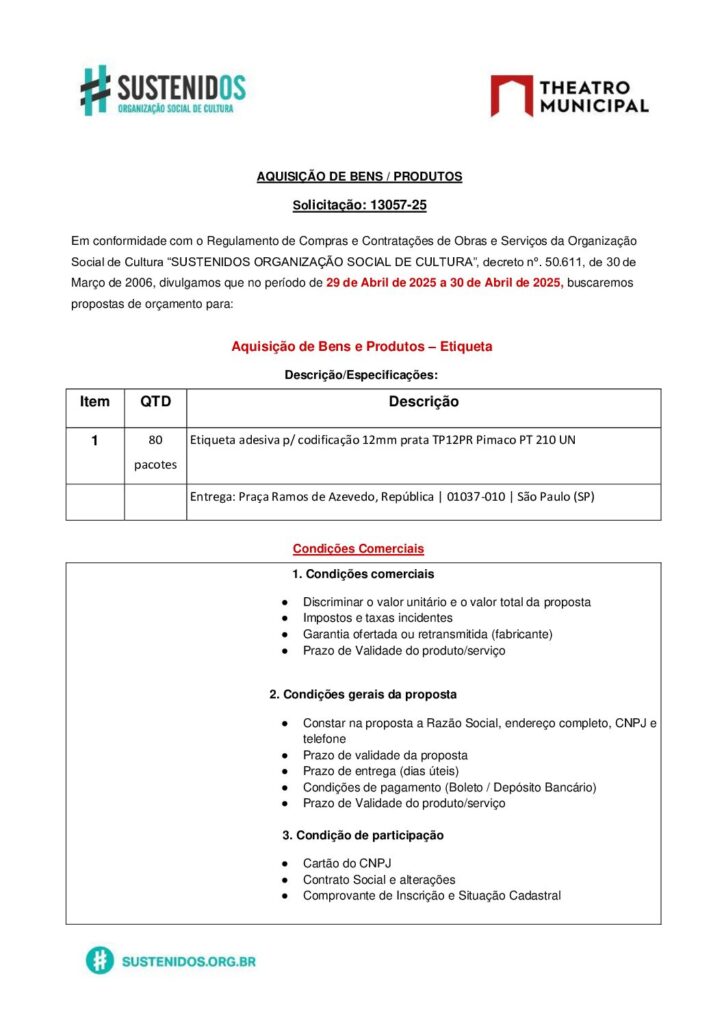 SUSTENIDOS
ORGANIZAÇÃO SOCIAL DE CULTURA

THEATRO MUNICIPAL

AQUISIÇÃO DE BENS / PRODUTOS

Solicitação: 13057-25

Em conformidade com o Regulamento de Compras e Contratações de Obras e Serviços da Organização Social de Cultura "SUSTENIDOS ORGANIZAÇÃO SOCIAL DE CULTURA", decreto nº. 50.611, de 30 de Março de 2006, divulgamos que no período de 29 de Abril de 2025 a 30 de Abril de 2025, buscaremos propostas de orçamento para:

Aquisição de Bens e Produtos – Etiqueta

Descrição/Especificações:

| Item | QTD | Descrição |
|---|---|---|
| 1 | 80 pacotes | Etiqueta adesiva p/ codificação 12mm prata TP12PR Pimaco PT 210 UN |
| | | Entrega: Praça Ramos de Azevedo, República \| 01037-010 \| São Paulo (SP) |

Condições Comerciais

1. Condições comerciais

● Discriminar o valor unitário e o valor total da proposta
● Impostos e taxas incidentes
● Garantia ofertada ou retransmitida (fabricante)
● Prazo de Validade do produto/serviço

2. Condições gerais da proposta

● Constar na proposta a Razão Social, endereço completo, CNPJ e telefone
● Prazo de validade da proposta
● Prazo de entrega (dias úteis)
● Condições de pagamento (Boleto / Depósito Bancário)
● Prazo de Validade do produto/serviço

3. Condição de participação

● Cartão do CNPJ
● Contrato Social e alterações
● Comprovante de Inscrição e Situação Cadastral

SUSTENIDOS.ORG.BR